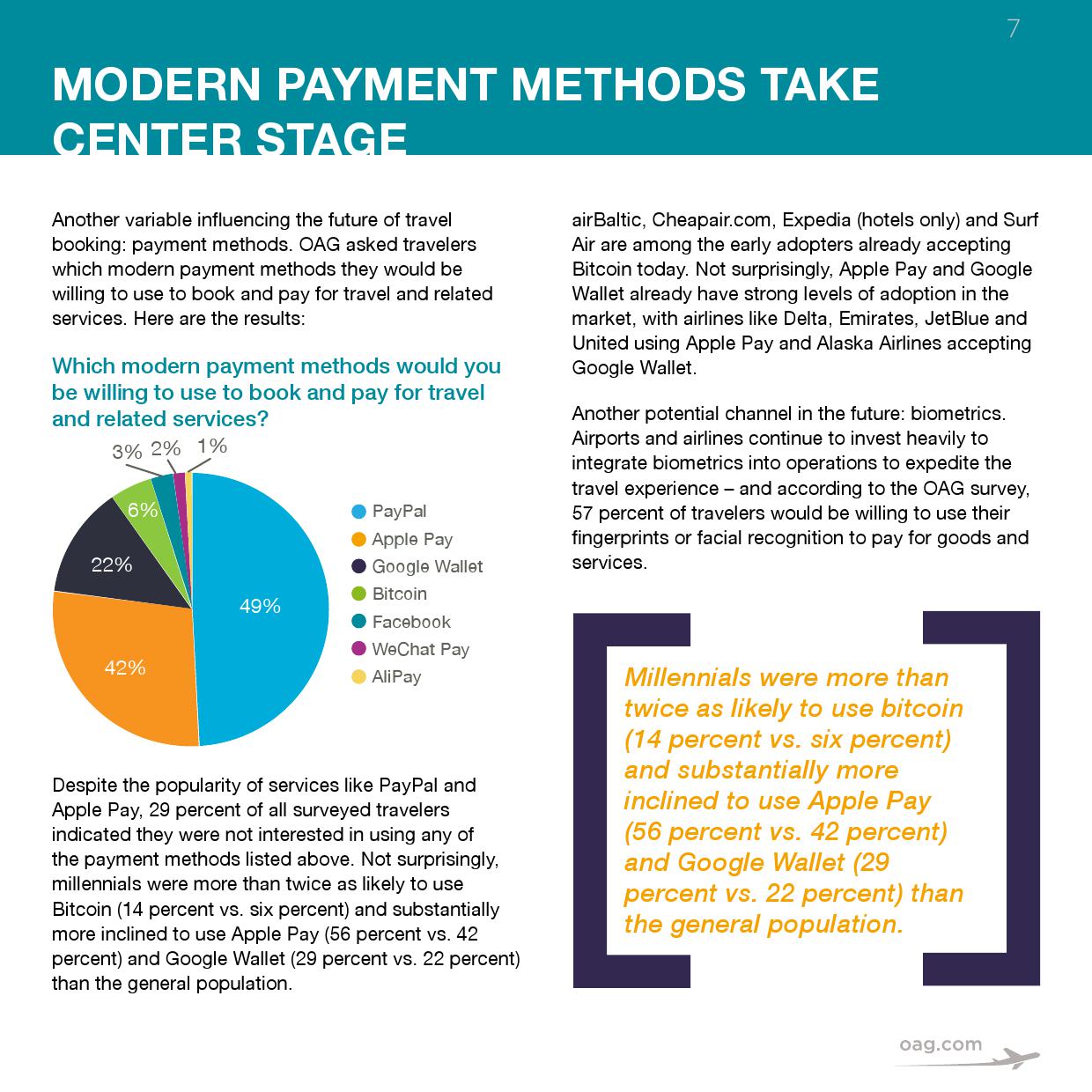 7

MODERN PAYMENT METHODS TAKE CENTER STAGE

Another variable influencing the future of travel booking: payment methods. OAG asked travelers which modern payment methods they would be willing to use to book and pay for travel and related services. Here are the results:

Which modern payment methods would you be willing to use to book and pay for travel and related services?

3% 2% 1%
6%
22%
49%
42%

PayPal
Apple Pay
Google Wallet
Bitcoin
Facebook
WeChat Pay
AliPay

Despite the popularity of services like PayPal and Apple Pay, 29 percent of all surveyed travelers indicated they were not interested in using any of the payment methods listed above. Not surprisingly, millennials were more than twice as likely to use Bitcoin (14 percent vs. six percent) and substantially more inclined to use Apple Pay (56 percent vs. 42 percent) and Google Wallet (29 percent vs. 22 percent) than the general population.

airBaltic, Cheapair.com, Expedia (hotels only) and Surf Air are among the early adopters already accepting Bitcoin today. Not surprisingly, Apple Pay and Google Wallet already have strong levels of adoption in the market, with airlines like Delta, Emirates, JetBlue and United using Apple Pay and Alaska Airlines accepting Google Wallet.

Another potential channel in the future: biometrics. Airports and airlines continue to invest heavily to integrate biometrics into operations to expedite the travel experience – and according to the OAG survey, 57 percent of travelers would be willing to use their fingerprints or facial recognition to pay for goods and services.

Millennials were more than twice as likely to use bitcoin (14 percent vs. six percent) and substantially more inclined to use Apple Pay (56 percent vs. 42 percent) and Google Wallet (29 percent vs. 22 percent) than the general population.

oag.com